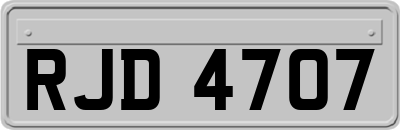 RJD 4707